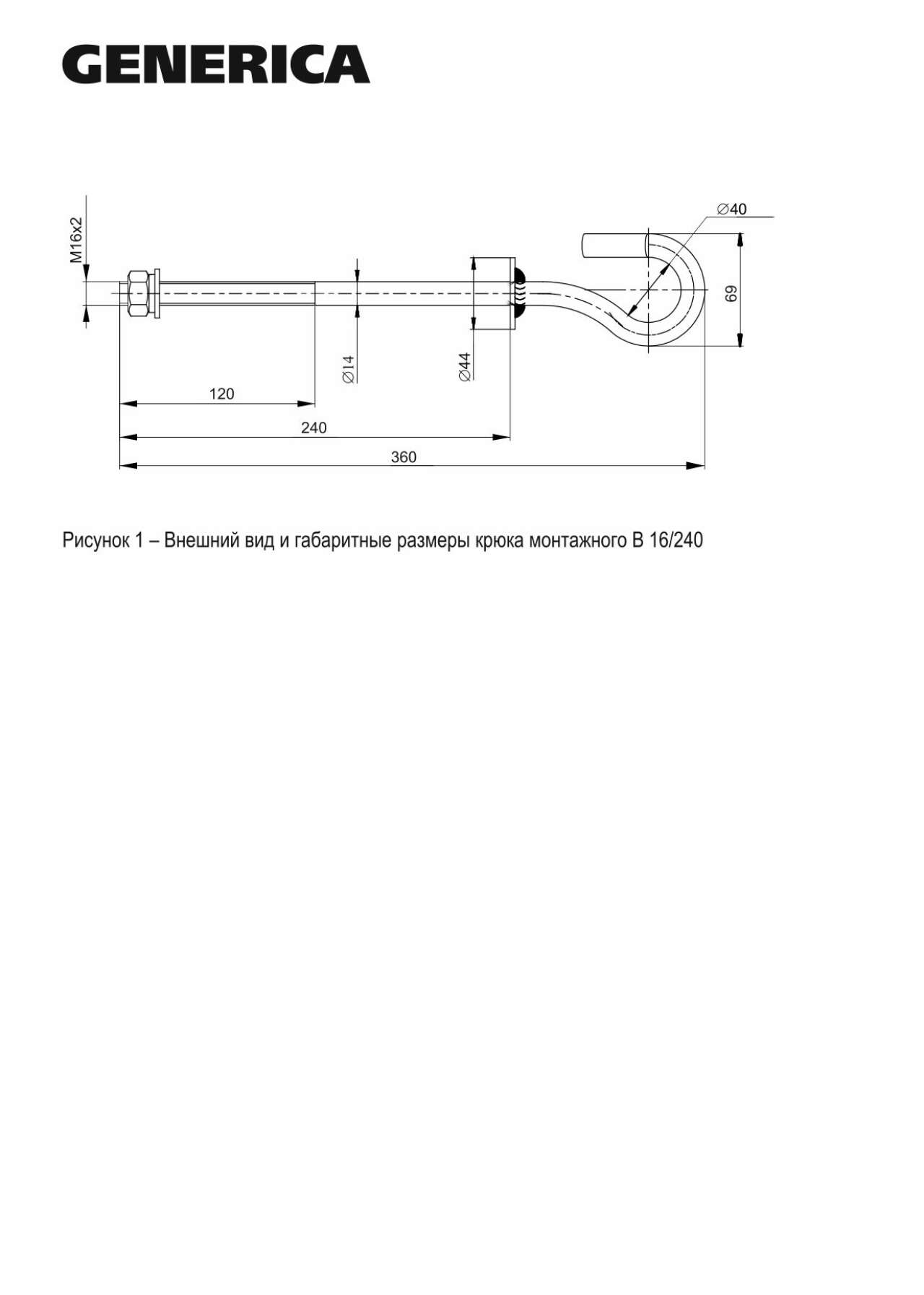 GENERICA

M16x2

∅40

69

∅14

∅44

120

240

360

Рисунок 1 – Внешний вид и габаритные размеры крюка монтажного В 16/240